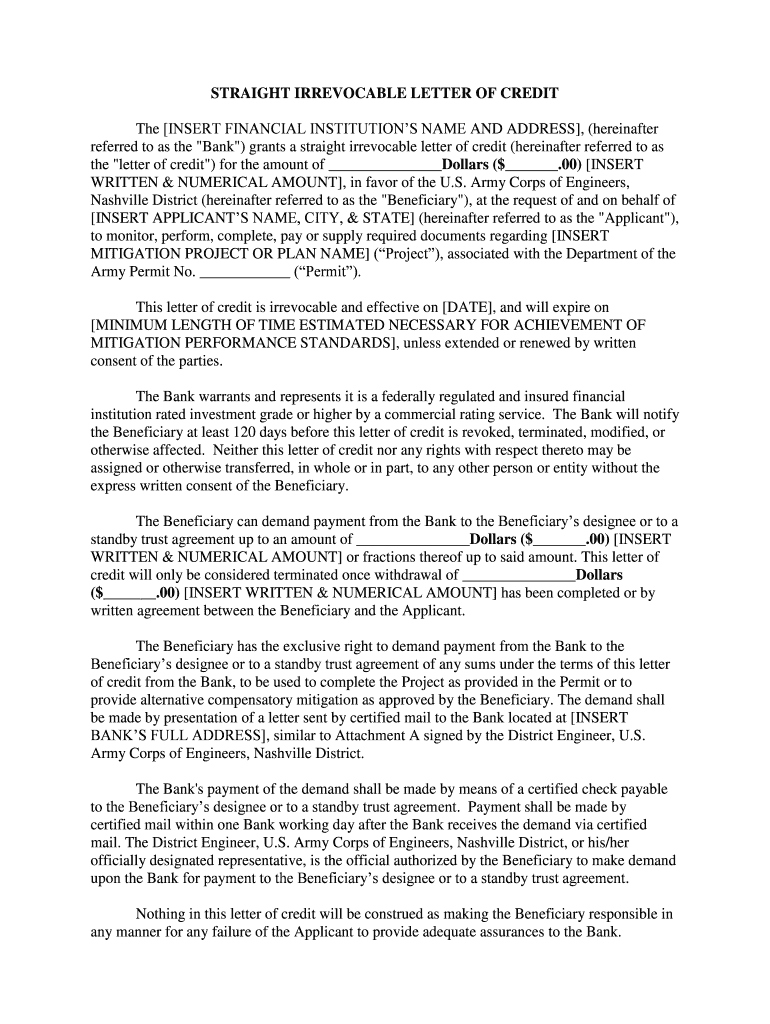 STRAIGHT IRREVOCABLE LETTER OF CREDIT

The [INSERT FINANCIAL INSTITUTION'S NAME AND ADDRESS], (hereinafter referred to as the "Bank") grants a straight irrevocable letter of credit (hereinafter referred to as the "letter of credit") for the amount of _______________Dollars ($_______.00) [INSERT WRITTEN & NUMERICAL AMOUNT], in favor of the U.S. Army Corps of Engineers, Nashville District (hereinafter referred to as the "Beneficiary"), at the request of and on behalf of [INSERT APPLICANT'S NAME, CITY, & STATE] (hereinafter referred to as the "Applicant"), to monitor, perform, complete, pay or supply required documents regarding [INSERT MITIGATION PROJECT OR PLAN NAME] ("Project"), associated with the Department of the Army Permit No. ____________ ("Permit").

This letter of credit is irrevocable and effective on [DATE], and will expire on [MINIMUM LENGTH OF TIME ESTIMATED NECESSARY FOR ACHIEVEMENT OF MITIGATION PERFORMANCE STANDARDS], unless extended or renewed by written consent of the parties.

The Bank warrants and represents it is a federally regulated and insured financial institution rated investment grade or higher by a commercial rating service. The Bank will notify the Beneficiary at least 120 days before this letter of credit is revoked, terminated, modified, or otherwise affected. Neither this letter of credit nor any rights with respect thereto may be assigned or otherwise transferred, in whole or in part, to any other person or entity without the express written consent of the Beneficiary.

The Beneficiary can demand payment from the Bank to the Beneficiary's designee or to a standby trust agreement up to an amount of _______________Dollars ($_______.00) [INSERT WRITTEN & NUMERICAL AMOUNT] or fractions thereof up to said amount. This letter of credit will only be considered terminated once withdrawal of _______________Dollars ($_______.00) [INSERT WRITTEN & NUMERICAL AMOUNT] has been completed or by written agreement between the Beneficiary and the Applicant.

The Beneficiary has the exclusive right to demand payment from the Bank to the Beneficiary's designee or to a standby trust agreement of any sums under the terms of this letter of credit from the Bank, to be used to complete the Project as provided in the Permit or to provide alternative compensatory mitigation as approved by the Beneficiary. The demand shall be made by presentation of a letter sent by certified mail to the Bank located at [INSERT BANK'S FULL ADDRESS], similar to Attachment A signed by the District Engineer, U.S. Army Corps of Engineers, Nashville District.

The Bank's payment of the demand shall be made by means of a certified check payable to the Beneficiary's designee or to a standby trust agreement. Payment shall be made by certified mail within one Bank working day after the Bank receives the demand via certified mail. The District Engineer, U.S. Army Corps of Engineers, Nashville District, or his/her officially designated representative, is the official authorized by the Beneficiary to make demand upon the Bank for payment to the Beneficiary's designee or to a standby trust agreement.

Nothing in this letter of credit will be construed as making the Beneficiary responsible in any manner for any failure of the Applicant to provide adequate assurances to the Bank.